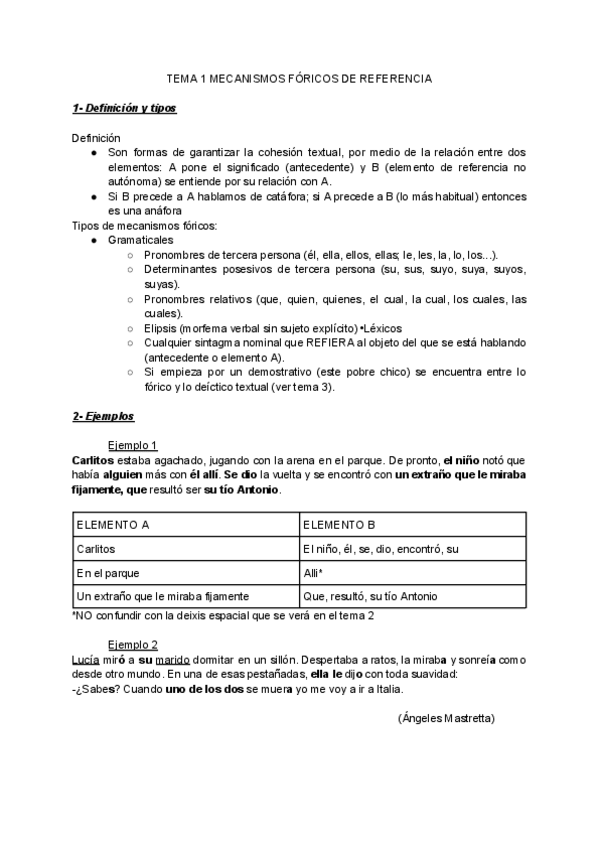 TEMA 1 MECANISMOS FÓRICOS DE REFERENCIA

1- Definición y tipos

Definición
● Son formas de garantizar la cohesión textual, por medio de la relación entre dos elementos: A pone el significado (antecedente) y B (elemento de referencia no autónoma) se entiende por su relación con A.
● Si B precede a A hablamos de catáfora; si A precede a B (lo más habitual) entonces es una anáfora
Tipos de mecanismos fóricos:
● Gramaticales
○ Pronombres de tercera persona (él, ella, ellos, ellas; le, les, la, lo, los...).
○ Determinantes posesivos de tercera persona (su, sus, suyo, suya, suyos, suyas).
○ Pronombres relativos (que, quien, quienes, el cual, la cual, los cuales, las cuales).
○ Elipsis (morfema verbal sin sujeto explícito) •Léxicos
○ Cualquier sintagma nominal que REFIERA al objeto del que se está hablando (antecedente o elemento A).
○ Si empieza por un demostrativo (este pobre chico) se encuentra entre lo fórico y lo deíctico textual (ver tema 3).

2- Ejemplos

Ejemplo 1
Carlitos estaba agachado, jugando con la arena en el parque. De pronto, el niño notó que había alguien más con él allí. Se dio la vuelta y se encontró con un extraño que le miraba fijamente, que resultó ser su tío Antonio.

| ELEMENTO A | ELEMENTO B |
|---|---|
| Carlitos | El niño, él, se, dio, encontró, su |
| En el parque | Allí* |
| Un extraño que le miraba fijamente | Que, resultó, su tío Antonio |

*NO confundir con la deixis espacial que se verá en el tema 2

Ejemplo 2
Lucía miró a su marido dormitar en un sillón. Despertaba a ratos, la miraba y sonreía como desde otro mundo. En una de esas pestañadas, ella le dijo con toda suavidad:
-¿Sabes? Cuando uno de los dos se muera yo me voy a ir a Italia.

(Ángeles Mastretta)